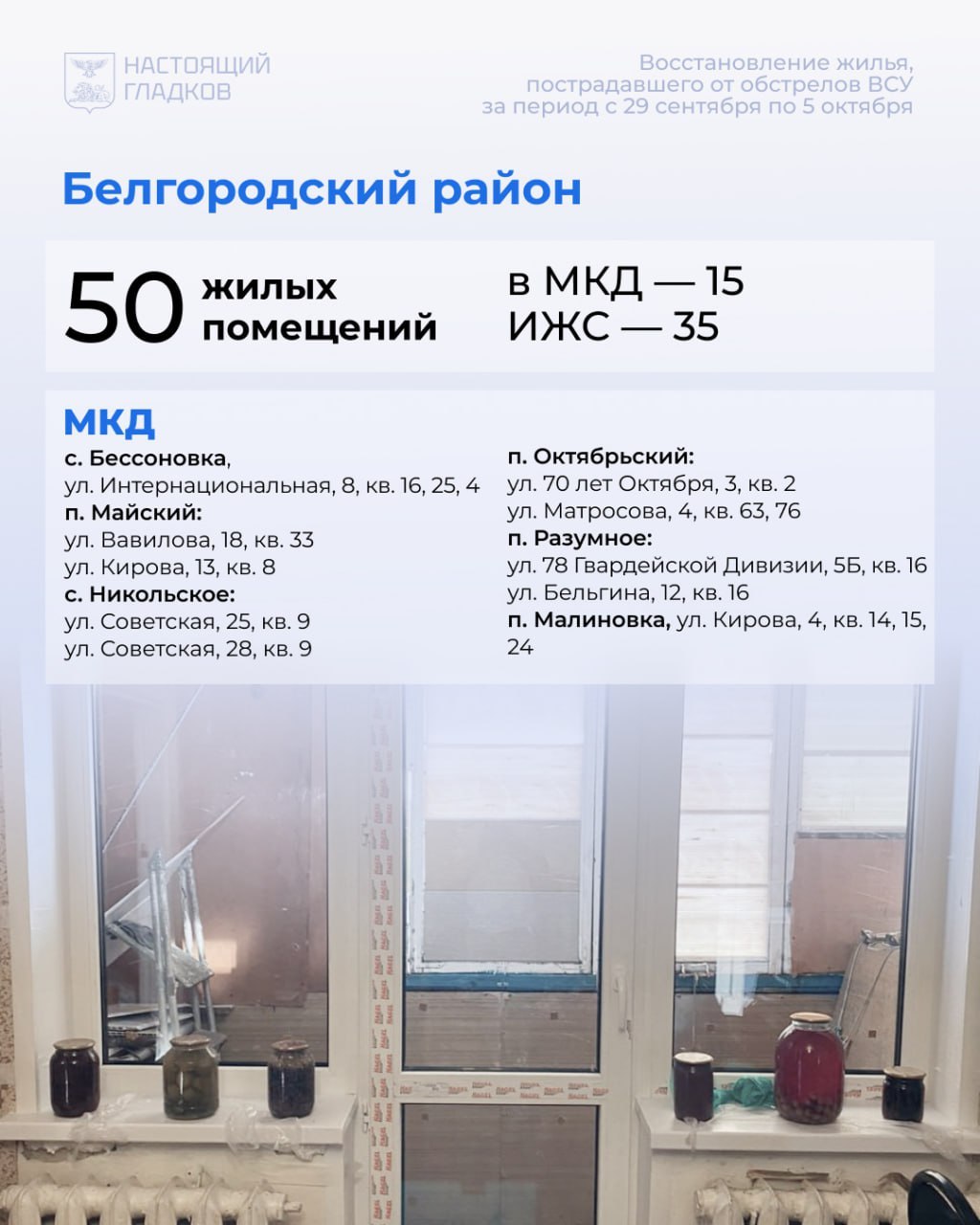 НАСТОЯЩИЙ
ГЛАДКОВ

Восстановление жилья,
пострадавшего от обстрелов ВСУ
за период с 29 сентября по 5 октября

Белгородский район

50 жилых помещений

в МКД — 15
ИЖС — 35

МКД

с. Бессоновка,
ул. Интернациональная, 8, кв. 16, 25, 4
п. Майский:
ул. Вавилова, 18, кв. 33
ул. Кирова, 13, кв. 8
с. Никольское:
ул. Советская, 25, кв. 9
ул. Советская, 28, кв. 9

п. Октябрьский:
ул. 70 лет Октября, 3, кв. 2
ул. Матросова, 4, кв. 63, 76
п. Разумное:
ул. 78 Гвардейской Дивизии, 5Б, кв. 16
ул. Бельгина, 12, кв. 16
п. Малиновка, ул. Кирова, 4, кв. 14, 15, 24